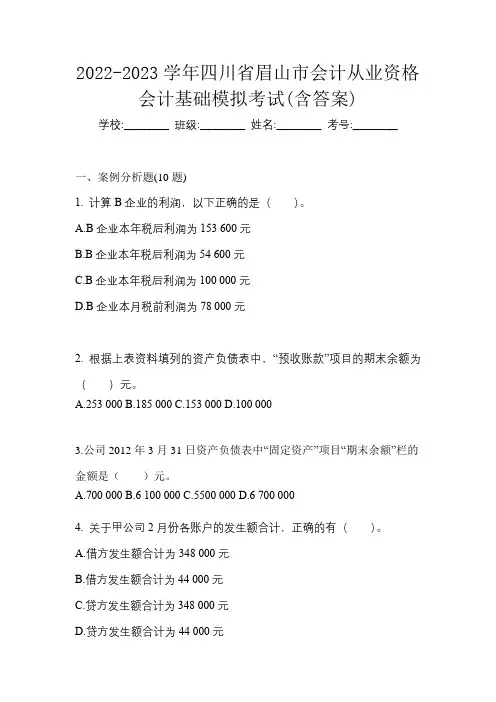 2022-2023 学年四川省眉山市会计从业资格会计基础模拟考试(含答案)

学校:________ 班级:________ 姓名:________ 考号:________

一、案例分析题(10 题)

1. 计算 B 企业的利润，以下正确的是（　　）。

A.B 企业本年税后利润为 153 600 元

B.B 企业本年税后利润为 54 600 元

C.B 企业本年税后利润为 100 000 元

D.B 企业本月税前利润为 78 000 元

2. 根据上表资料填列的资产负债表中，“预收账款”项目的期末余额为（　　）元。

A.253 000 B.185 000 C.153 000 D.100 000

3.公司 2012 年 3 月 31 日资产负债表中“固定资产”项目“期末余额”栏的金额是（　　）元。

A.700 000 B.6 100 000 C.5500 000 D.6 700 000

4. 关于甲公司 2 月份各账户的发生额合计，正确的有（　　）。

A.借方发生额合计为 348 000 元

B.借方发生额合计为 44 000 元

C.贷方发生额合计为 348 000 元

D.贷方发生额合计为 44 000 元